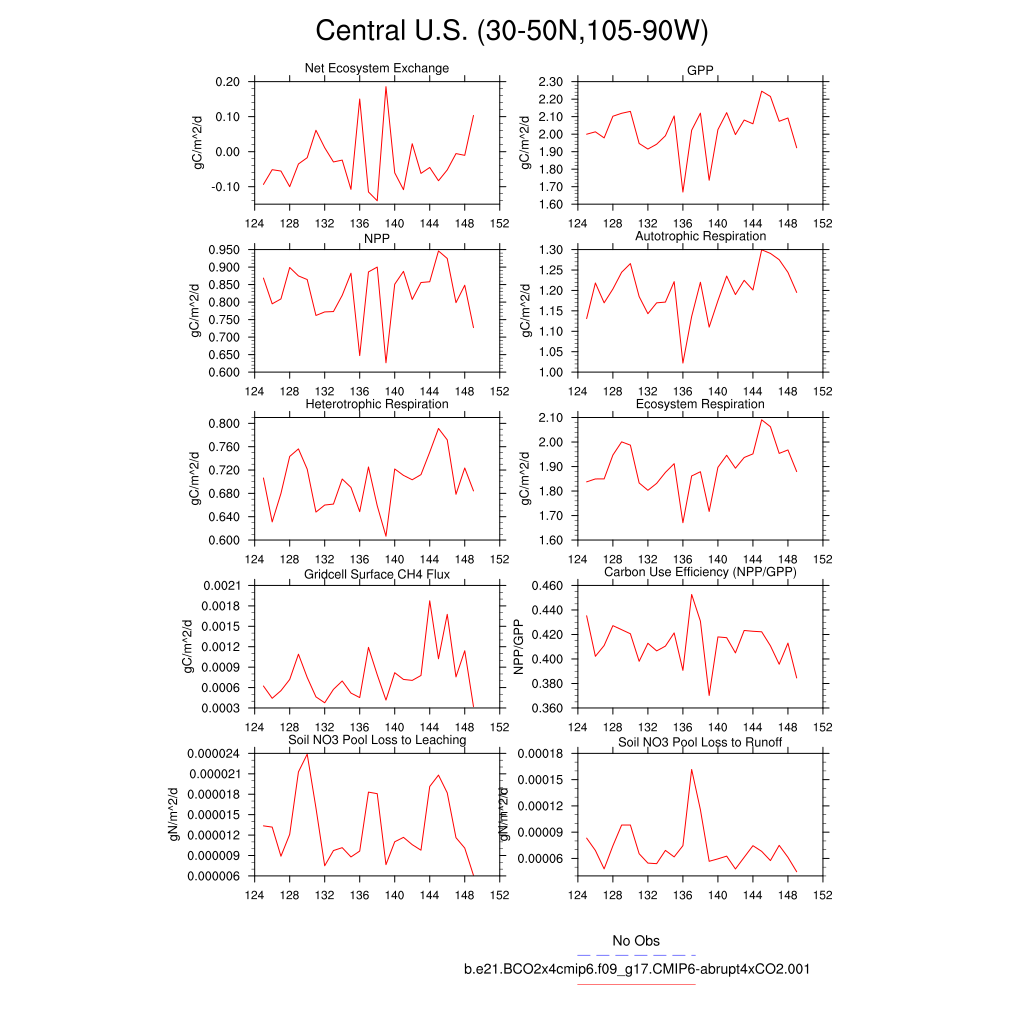 Central U.S. (30-50N,105-90W)

Net Ecosystem Exchange

gC/m^2/d

0.20
0.10
0.00
-0.10

124 128 132 136 140 144 148 152

GPP

gC/m^2/d

2.30
2.20
2.10
2.00
1.90
1.80
1.70
1.60

124 128 132 136 140 144 148 152

NPP

gC/m^2/d

0.950
0.900
0.850
0.800
0.750
0.700
0.650
0.600

124 128 132 136 140 144 148 152

Autotrophic Respiration

gC/m^2/d

1.30
1.25
1.20
1.15
1.10
1.05
1.00

124 128 132 136 140 144 148 152

Heterotrophic Respiration

gC/m^2/d

0.800
0.760
0.720
0.680
0.640
0.600

124 128 132 136 140 144 148 152

Ecosystem Respiration

gC/m^2/d

2.10
2.00
1.90
1.80
1.70
1.60

124 128 132 136 140 144 148 152

Gridcell Surface CH4 Flux

gC/m^2/d

0.0021
0.0018
0.0015
0.0012
0.0009
0.0006
0.0003

124 128 132 136 140 144 148 152

Carbon Use Efficiency (NPP/GPP)

NPP/GPP

0.460
0.440
0.420
0.400
0.380
0.360

124 128 132 136 140 144 148 152

Soil NO3 Pool Loss to Leaching

gN/m^2/d

0.000024
0.000021
0.000018
0.000015
0.000012
0.000009
0.000006

124 128 132 136 140 144 148 152

Soil NO3 Pool Loss to Runoff

gN/m^2/d

0.00018
0.00015
0.00012
0.00009
0.00006

124 128 132 136 140 144 148 152

No Obs

b.e21.BCO2x4cmip6.f09_g17.CMIP6-abrupt4xCO2.001